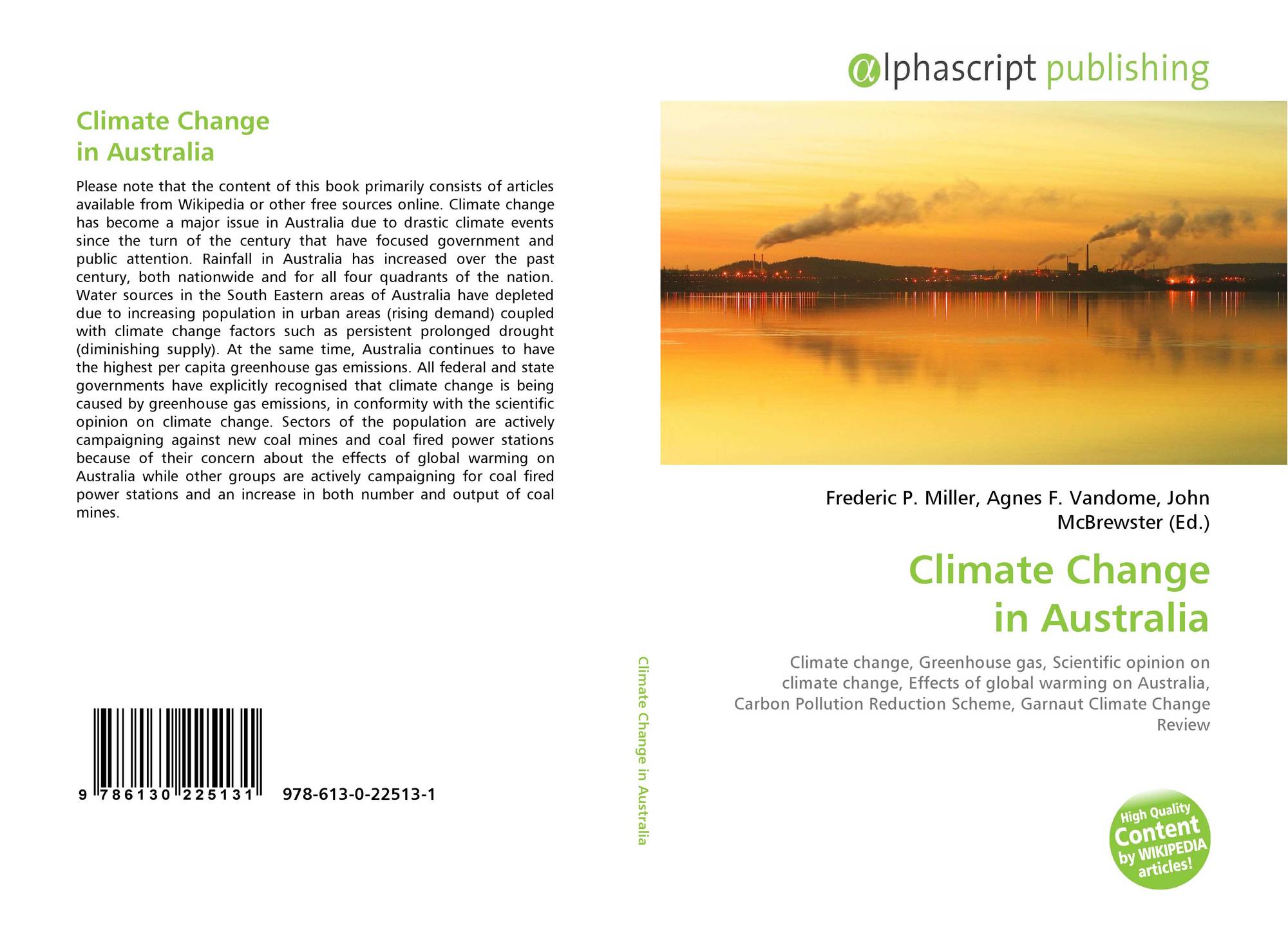 Climate Change in Australia

Please note that the content of this book primarily consists of articles available from Wikipedia or other free sources online. Climate change has become a major issue in Australia due to drastic climate events since the turn of the century that have focused government and public attention. Rainfall in Australia has increased over the past century, both nationwide and for all four quadrants of the nation. Water sources in the South Eastern areas of Australia have depleted due to increasing population in urban areas (rising demand) coupled with climate change factors such as persistent prolonged drought (diminishing supply). At the same time, Australia continues to have the highest per capita greenhouse gas emissions. All federal and state governments have explicitly recognised that climate change is being caused by greenhouse gas emissions, in conformity with the scientific opinion on climate change. Sectors of the population are actively campaigning against new coal mines and coal fired power stations because of their concern about the effects of global warming on Australia while other groups are actively campaigning for coal fired power stations and an increase in both number and output of coal mines.

9 786130 225131 978-613-0-22513-1

Climate Change in Australia

αlphascript publishing

Frederic P. Miller, Agnes F. Vandome, John McBrewster (Ed.)

Climate Change in Australia

Climate change, Greenhouse gas, Scientific opinion on climate change, Effects of global warming on Australia, Carbon Pollution Reduction Scheme, Garnaut Climate Change Review

High Quality Content by WIKIPEDIA articles!